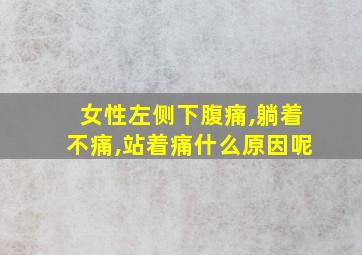 女性左侧下腹痛,躺着不痛,站着痛什么原因呢